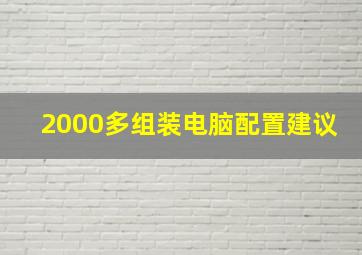 2000多组装电脑配置建议